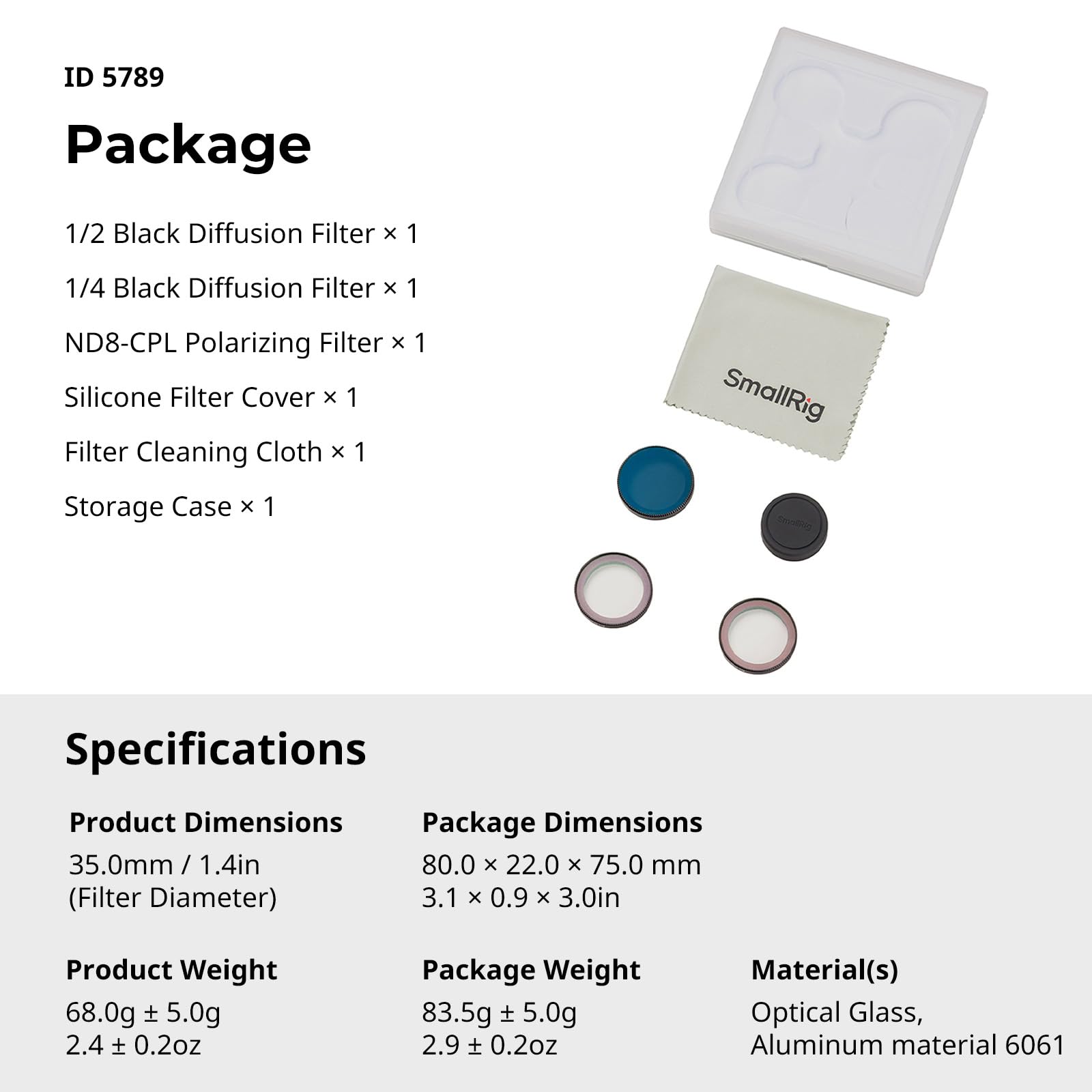 ID 5789

Package

1/2 Black Diffusion Filter × 1

1/4 Black Diffusion Filter × 1

ND8-CPL Polarizing Filter × 1

Silicone Filter Cover × 1

Filter Cleaning Cloth × 1

Storage Case × 1

SmallRig

SmallRig

Specifications

Product Dimensions
35.0mm / 1.4in
(Filter Diameter)

Package Dimensions
80.0 × 22.0 × 75.0 mm
3.1 × 0.9 × 3.0in

Product Weight
68.0g ± 5.0g
2.4 ± 0.2oz

Package Weight
83.5g ± 5.0g
2.9 ± 0.2oz

Material(s)
Optical Glass,
Aluminum material 6061